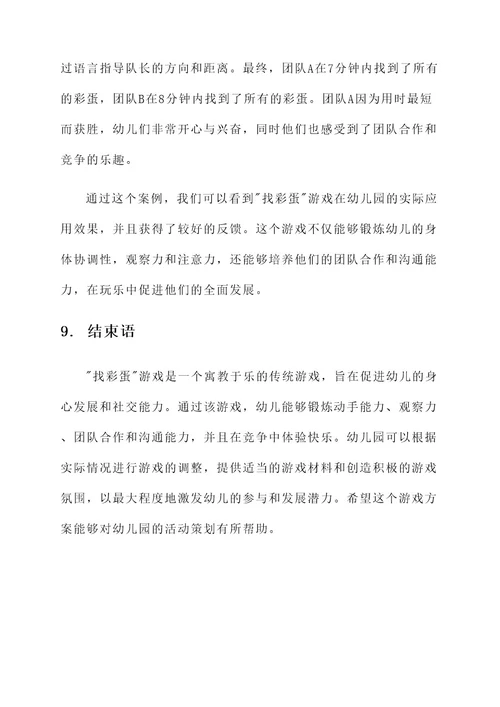 过语言指导队长的方向和距离。最终，团队A在7分钟内找到了所有的彩蛋，团队B在8分钟内找到了所有的彩蛋。团队A因为用时最短而获胜，幼儿们非常开心与兴奋，同时他们也感受到了团队合作和竞争的乐趣。

通过这个案例，我们可以看到"找彩蛋"游戏在幼儿园的实际应用效果，并且获得了较好的反馈。这个游戏不仅能够锻炼幼儿的身体协调性，观察力和注意力，还能够培养他们的团队合作和沟通能力，在玩乐中促进他们的全面发展。

9. 结束语

"找彩蛋"游戏是一个寓教于乐的传统游戏，旨在促进幼儿的身心发展和社交能力。通过该游戏，幼儿能够锻炼动手能力、观察力、团队合作和沟通能力，并且在竞争中体验快乐。幼儿园可以根据实际情况进行游戏的调整，提供适当的游戏材料和创造积极的游戏氛围，以最大程度地激发幼儿的参与和发展潜力。希望这个游戏方案能够对幼儿园的活动策划有所帮助。